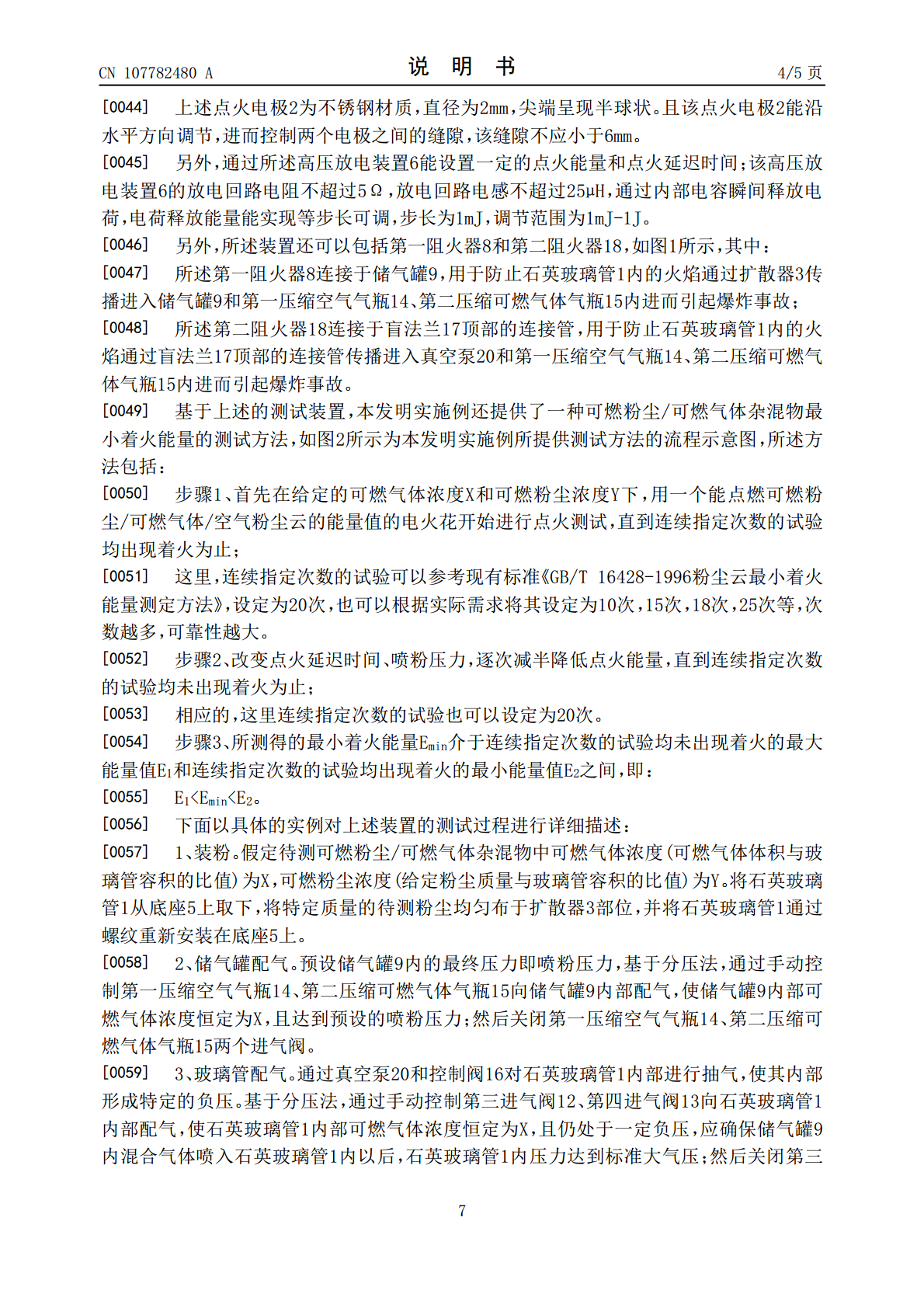 CN 107782480 A

说明书

4/5页

[0044] 上述点火电极2为不锈钢材质，直径为2mm，尖端呈现半球状。且该点火电极2能沿水平方向调节，进而控制两个电极之间的缝隙，该缝隙不应小于6mm。

[0045] 另外，通过所述高压放电装置6能设置一定的点火能量和点火延迟时间；该高压放电装置6的放电回路电阻不超过5Ω，放电回路电感不超过25μH，通过内部电容瞬间释放电荷，电荷释放能量能实现等步长可调，步长为1mJ，调节范围为1mJ-1J。

[0046] 另外，所述装置还可以包括第一阻火器8和第二阻火器18，如图1所示，其中：

[0047] 所述第一阻火器8连接于储气罐9，用于防止石英玻璃管1内的火焰通过扩散器3传播进入储气罐9和第一压缩空气气瓶14、第二压缩可燃气体气瓶15内进而引起爆炸事故；

[0048] 所述第二阻火器18连接于盲法兰17顶部的连接管，用于防止石英玻璃管1内的火焰通过盲法兰17顶部的连接管传播进入真空泵20和第一压缩空气气瓶14、第二压缩可燃气体气瓶15内进而引起爆炸事故。

[0049] 基于上述的测试装置，本发明实施例还提供了一种可燃粉尘/可燃气体杂混物最小着火能量的测试方法，如图2所示为本发明实施例所提供测试方法的流程示意图，所述方法包括：

[0050] 步骤1、首先在给定的可燃气体浓度X和可燃粉尘浓度Y下，用一个能点燃可燃粉尘/可燃气体/空气粉尘云的能量值的电火花开始进行点火测试，直到连续指定次数的试验均出现着火为止；

[0051] 这里，连续指定次数的试验可以参考现有标准《GB/T 16428-1996粉尘云最小着火能量测定方法》，设定为20次，也可以根据实际需求将其设定为10次，15次，18次，25次等，次数越多，可靠性越大。

[0052] 步骤2、改变点火延迟时间、喷粉压力，逐次减半降低点火能量，直到连续指定次数的试验均未出现着火为止；

[0053] 相应的，这里连续指定次数的试验也可以设定为20次。

[0054] 步骤3、所测得的最小着火能量$E_{min}$介于连续指定次数的试验均未出现着火的最大能量值$E_1$和连续指定次数的试验均出现着火的最小能量值$E_2$之间，即：

[0055] $E_1<E_{min}<E_2$。

[0056] 下面以具体的实例对上述装置的测试过程进行详细描述：

[0057] 1、装粉。假定待测可燃粉尘/可燃气体杂混物中可燃气体浓度(可燃气体体积与玻璃管容积的比值)为X，可燃粉尘浓度(给定粉尘质量与玻璃管容积的比值)为Y。将石英玻璃管1从底座5上取下，将特定质量的待测粉尘均匀布于扩散器3部位，并将石英玻璃管1通过螺纹重新安装在底座5上。

[0058] 2、储气罐配气。预设储气罐9内的最终压力即喷粉压力，基于分压法，通过手动控制第一压缩空气气瓶14、第二压缩可燃气体气瓶15向储气罐9内部配气，使储气罐9内部可燃气体浓度恒定为X，且达到预设的喷粉压力；然后关闭第一压缩空气气瓶14、第二压缩可燃气体气瓶15两个进气阀。

[0059] 3、玻璃管配气。通过真空泵20和控制阀16对石英玻璃管1内部进行抽气，使其内部形成特定的负压。基于分压法，通过手动控制第三进气阀12、第四进气阀13向石英玻璃管1内部配气，使石英玻璃管1内部可燃气体浓度恒定为X，且仍处于一定负压，应确保储气罐9内混合气体喷入石英玻璃管1内以后，石英玻璃管1内压力达到标准大气压；然后关闭第三

7